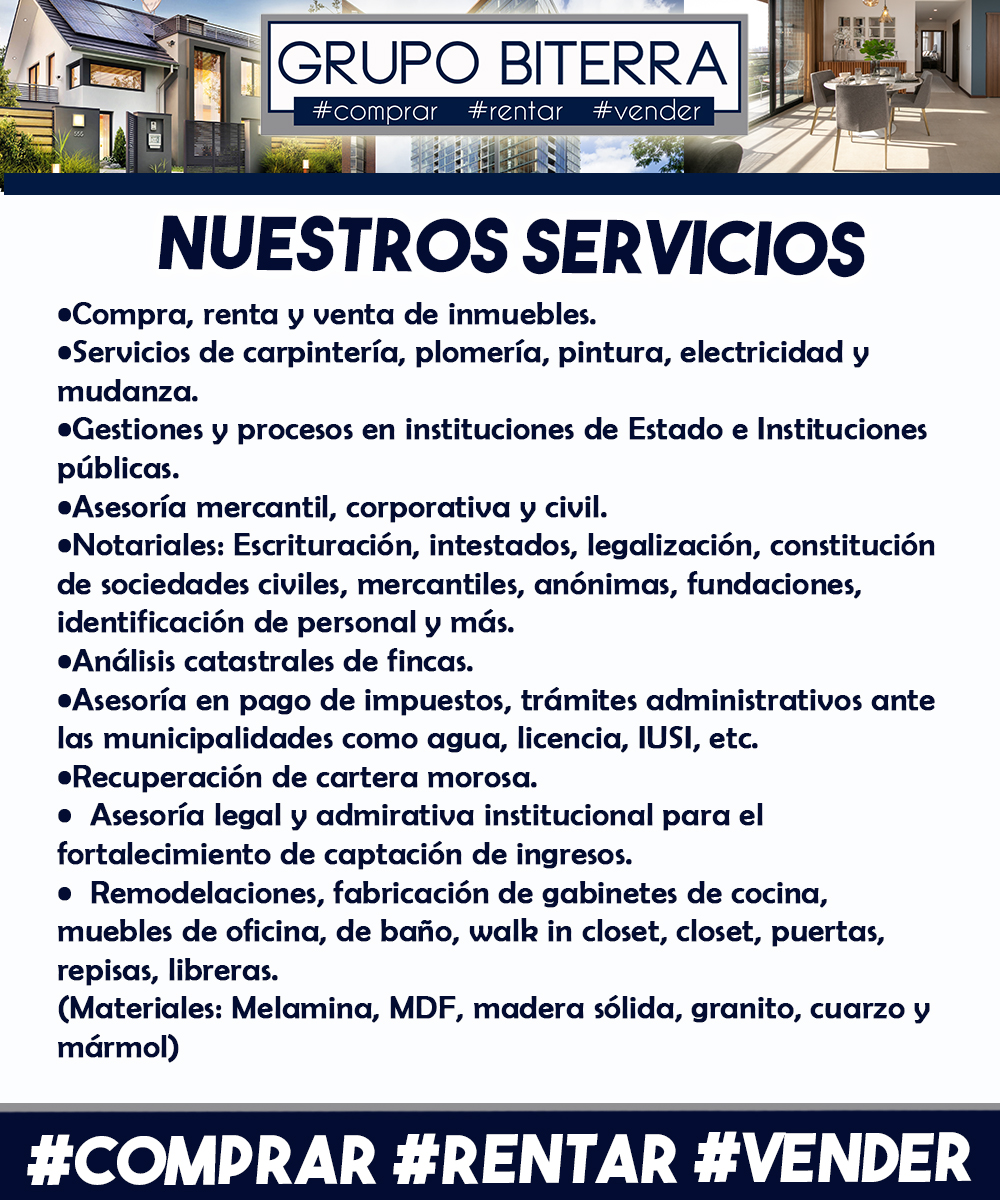 GRUPO BITERRA
#comprar #rentar #vender

NUESTROS SERVICIOS

•Compra, renta y venta de inmuebles.
•Servicios de carpintería, plomería, pintura, electricidad y mudanza.
•Gestiones y procesos en instituciones de Estado e Instituciones públicas.
•Asesoría mercantil, corporativa y civil.
•Notariales: Escrituración, intestados, legalización, constitución de sociedades civiles, mercantiles, anónimas, fundaciones, identificación de personal y más.
•Análisis catastrales de fincas.
•Asesoría en pago de impuestos, trámites administrativos ante las municipalidades como agua, licencia, IUSI, etc.
•Recuperación de cartera morosa.
• Asesoría legal y admirativa institucional para el fortalecimiento de captación de ingresos.
• Remodelaciones, fabricación de gabinetes de cocina, muebles de oficina, de baño, walk in closet, closet, puertas, repisas, libreras.
(Materiales: Melamina, MDF, madera sólida, granito, cuarzo y mármol)

#COMPRAR #RENTAR #VENDER